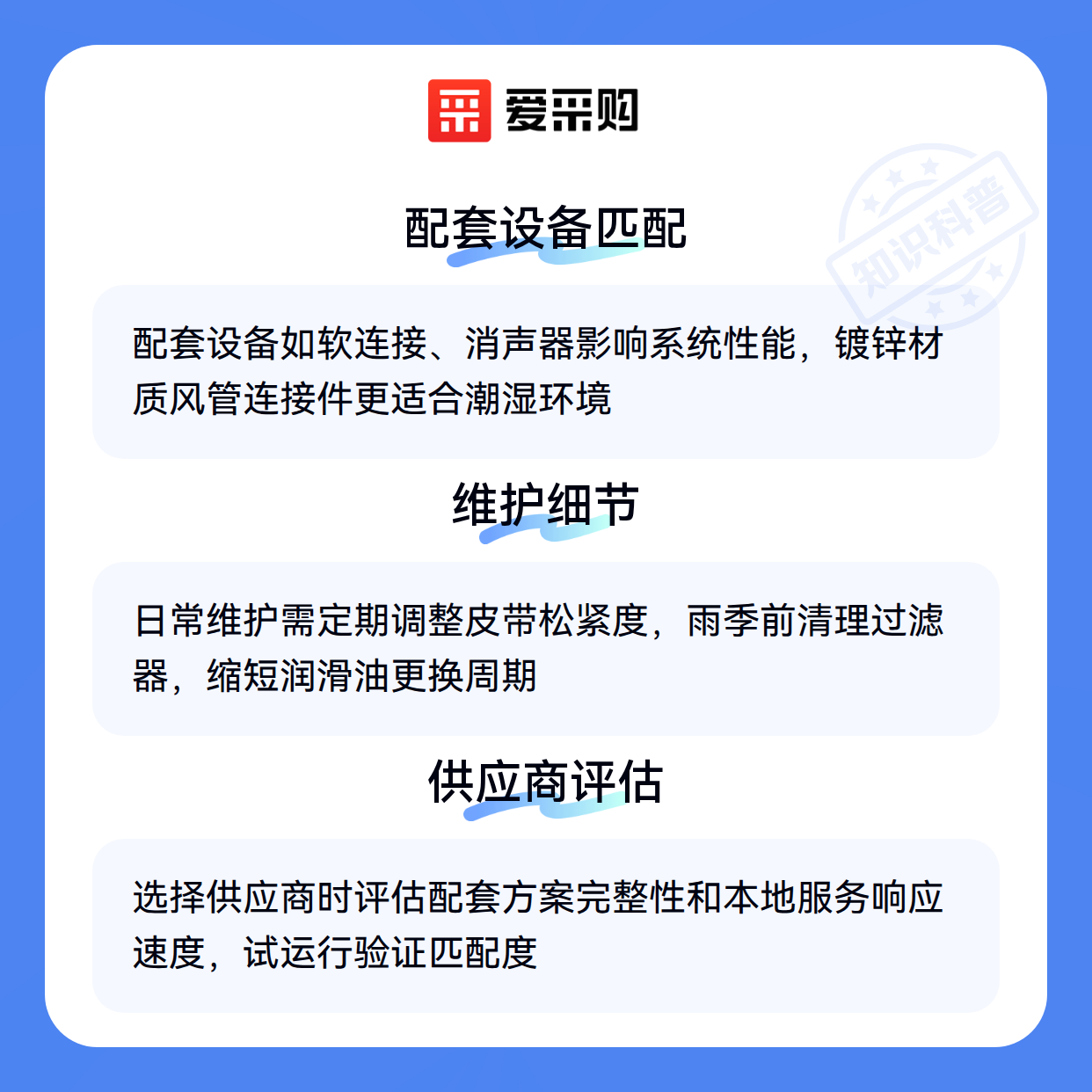 爱采购

知识科普

配套设备匹配

配套设备如软连接、消声器影响系统性能，镀锌材质风管连接件更适合潮湿环境

维护细节

日常维护需定期调整皮带松紧度，雨季前清理过滤器，缩短润滑油更换周期

供应商评估

选择供应商时评估配套方案完整性和本地服务响应速度，试运行验证匹配度